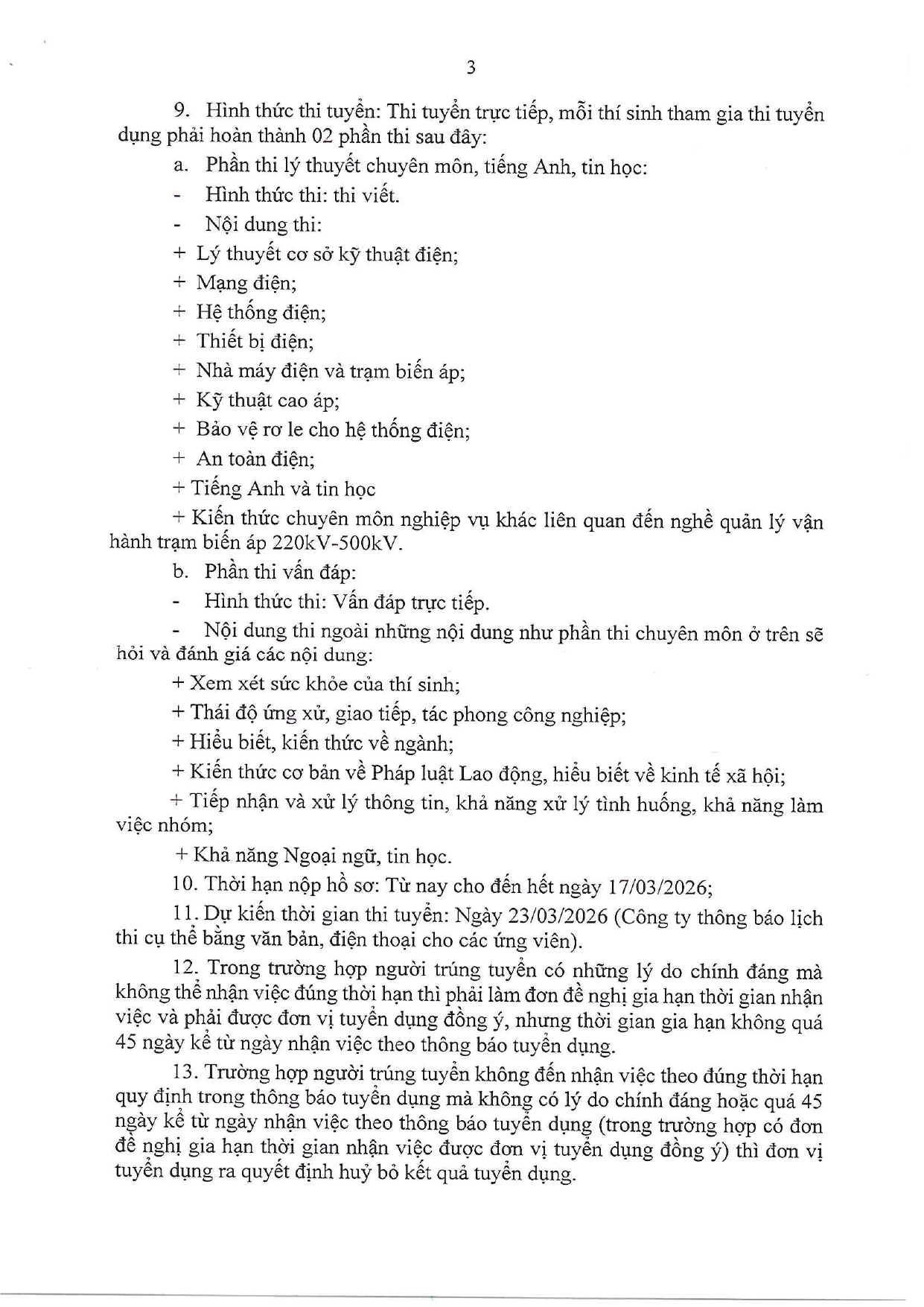 3

9. Hình thức thi tuyển: Thi tuyển trực tiếp, mỗi thí sinh tham gia thi tuyển dụng phải hoàn thành 02 phần thi sau đây:

a. Phần thi lý thuyết chuyên môn, tiếng Anh, tin học:

- Hình thức thi: thi viết.

- Nội dung thi:

+ Lý thuyết cơ sở kỹ thuật điện;

+ Mạng điện;

+ Hệ thống điện;

+ Thiết bị điện;

+ Nhà máy điện và trạm biến áp;

+ Kỹ thuật cao áp;

+ Bảo vệ rơ le cho hệ thống điện;

+ An toàn điện;

+ Tiếng Anh và tin học

+ Kiến thức chuyên môn nghiệp vụ khác liên quan đến nghề quản lý vận hành trạm biến áp 220kV-500kV.

b. Phần thi vấn đáp:

- Hình thức thi: Vấn đáp trực tiếp.

- Nội dung thi ngoài những nội dung như phần thi chuyên môn ở trên sẽ hỏi và đánh giá các nội dung:

+ Xem xét sức khỏe của thí sinh;

+ Thái độ ứng xử, giao tiếp, tác phong công nghiệp;

+ Hiểu biết, kiến thức về ngành;

+ Kiến thức cơ bản về Pháp luật Lao động, hiểu biết về kinh tế xã hội;

+ Tiếp nhận và xử lý thông tin, khả năng xử lý tình huống, khả năng làm việc nhóm;

+ Khả năng Ngoại ngữ, tin học.

10. Thời hạn nộp hồ sơ: Từ nay cho đến hết ngày 17/03/2026;

11. Dự kiến thời gian thi tuyển: Ngày 23/03/2026 (Công ty thông báo lịch thi cụ thể bằng văn bản, điện thoại cho các ứng viên).

12. Trong trường hợp người trúng tuyển có những lý do chính đáng mà không thể nhận việc đúng thời hạn thì phải làm đơn đề nghị gia hạn thời gian nhận việc và phải được đơn vị tuyển dụng đồng ý, nhưng thời gian gia hạn không quá 45 ngày kể từ ngày nhận việc theo thông báo tuyển dụng.

13. Trường hợp người trúng tuyển không đến nhận việc theo đúng thời hạn quy định trong thông báo tuyển dụng mà không có lý do chính đáng hoặc quá 45 ngày kể từ ngày nhận việc theo thông báo tuyển dụng (trong trường hợp có đơn đề nghị gia hạn thời gian nhận việc được đơn vị tuyển dụng đồng ý) thì đơn vị tuyển dụng ra quyết định huỷ bỏ kết quả tuyển dụng.